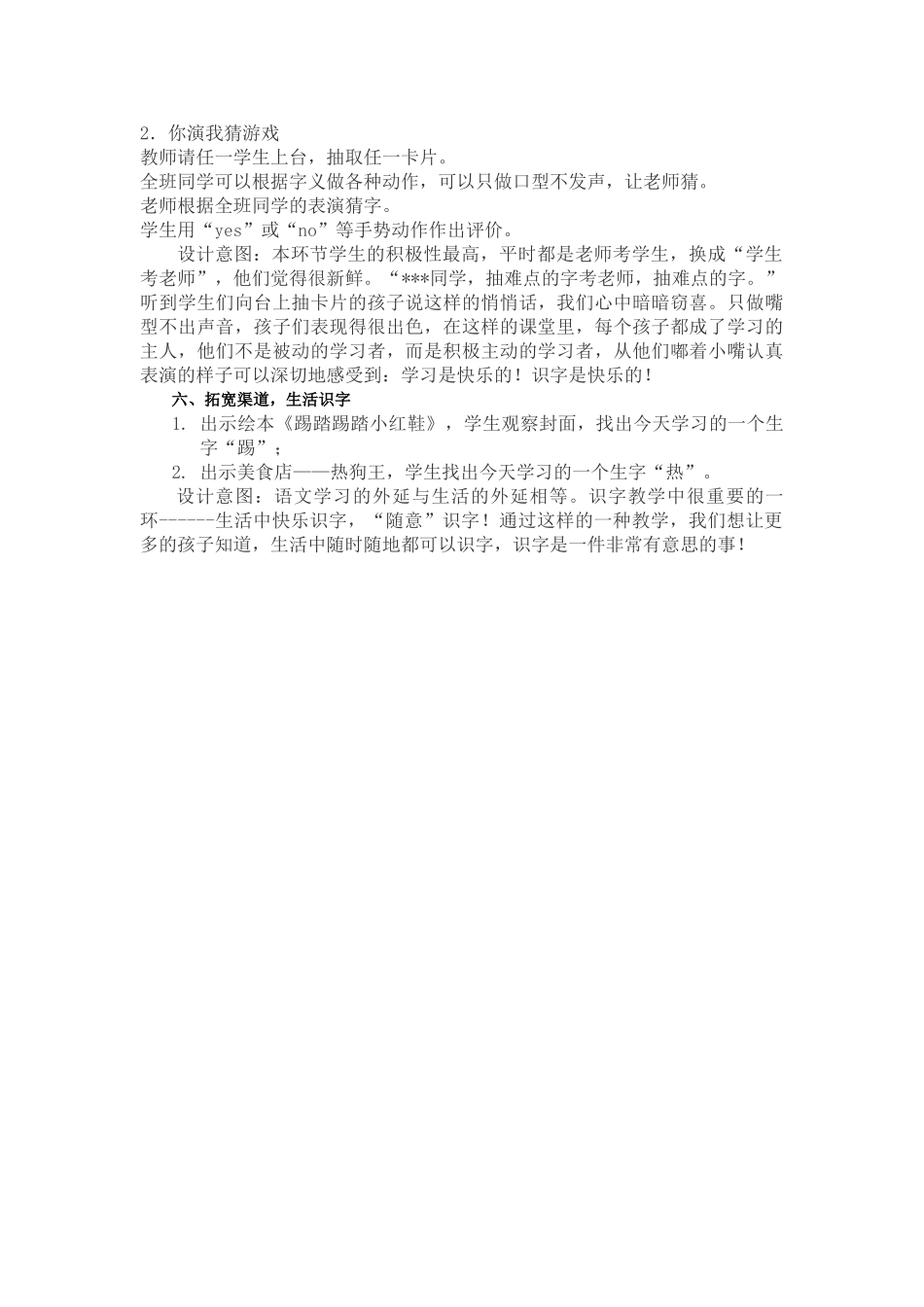 2．你演我猜游戏
教师请任一学生上台，抽取任一卡片。
全班同学可以根据字义做各种动作，可以只做口型不发声，让老师猜。
老师根据全班同学的表演猜字。
学生用“yes”或“no”等手势动作作出评价。

设计意图：本环节学生的积极性最高，平时都是老师考学生，换成“学生考老师”，他们觉得很新鲜。“***同学，抽难点的字考老师，抽难点的字。”听到学生们向台上抽卡片的孩子说这样的悄悄话，我们心中暗暗窃喜。只做嘴型不出声音，孩子们表现得很出色，在这样的课堂里，每个孩子都成了学习的主人，他们不是被动的学习者，而是积极主动的学习者，从他们嘟着小嘴认真表演的样子可以深切地感受到：学习是快乐的！识字是快乐的！

六、拓宽渠道，生活识字

1. 出示绘本《踢踏踢踏小红鞋》，学生观察封面，找出今天学习的一个生字“踢”；

2. 出示美食店——热狗王，学生找出今天学习的一个生字“热”。

设计意图：语文学习的外延与生活的外延相等。识字教学中很重要的一环------生活中快乐识字，“随意”识字！通过这样的一种教学，我们想让更多的孩子知道，生活中随时随地都可以识字，识字是一件非常有意思的事！